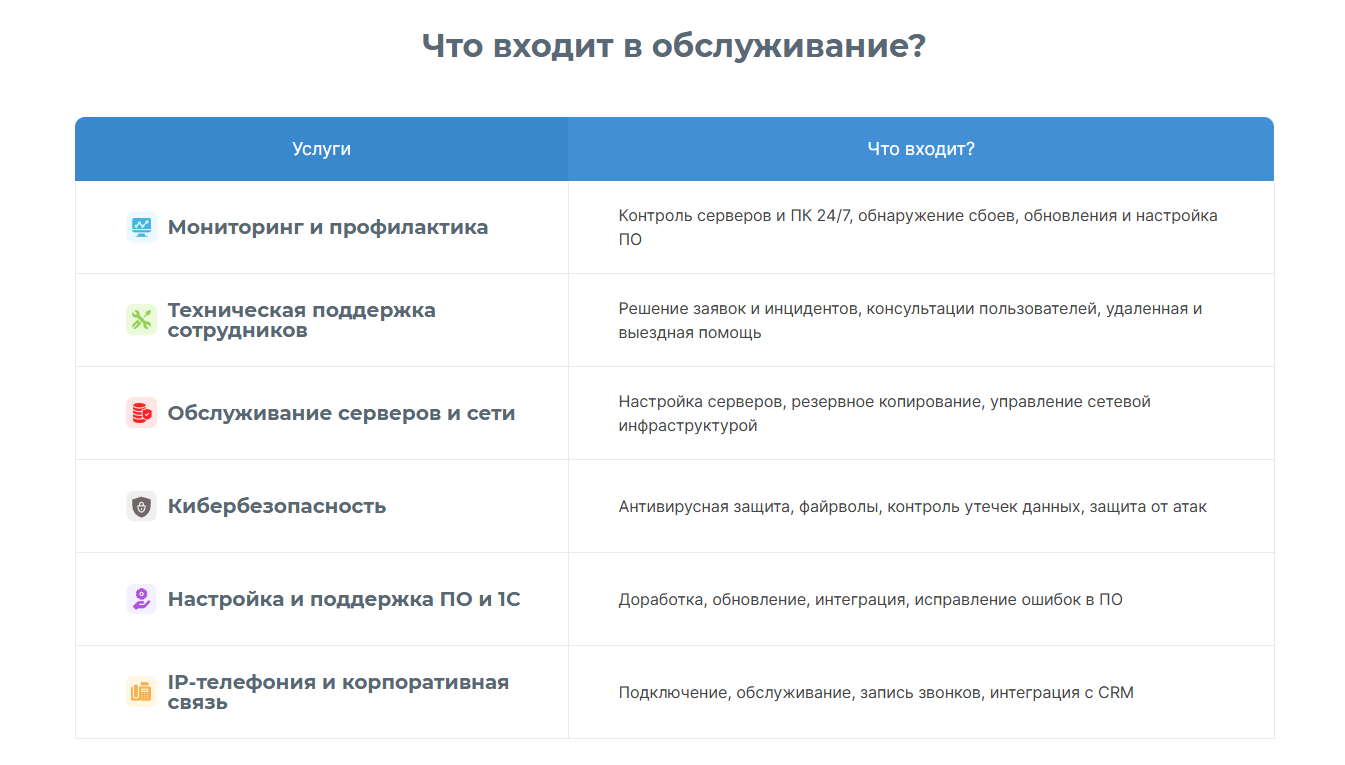 Что входит в обслуживание?

| Услуги | Что входит? |
|---|---|
| Мониторинг и профилактика | Контроль серверов и ПК 24/7, обнаружение сбоев, обновления и настройка ПО |
| Техническая поддержка сотрудников | Решение заявок и инцидентов, консультации пользователей, удаленная и выездная помощь |
| Обслуживание серверов и сети | Настройка серверов, резервное копирование, управление сетевой инфраструктурой |
| Кибербезопасность | Антивирусная защита, файрволы, контроль утечек данных, защита от атак |
| Настройка и поддержка ПО и 1С | Доработка, обновление, интеграция, исправление ошибок в ПО |
| IP-телефония и корпоративная связь | Подключение, обслуживание, запись звонков, интеграция с CRM |